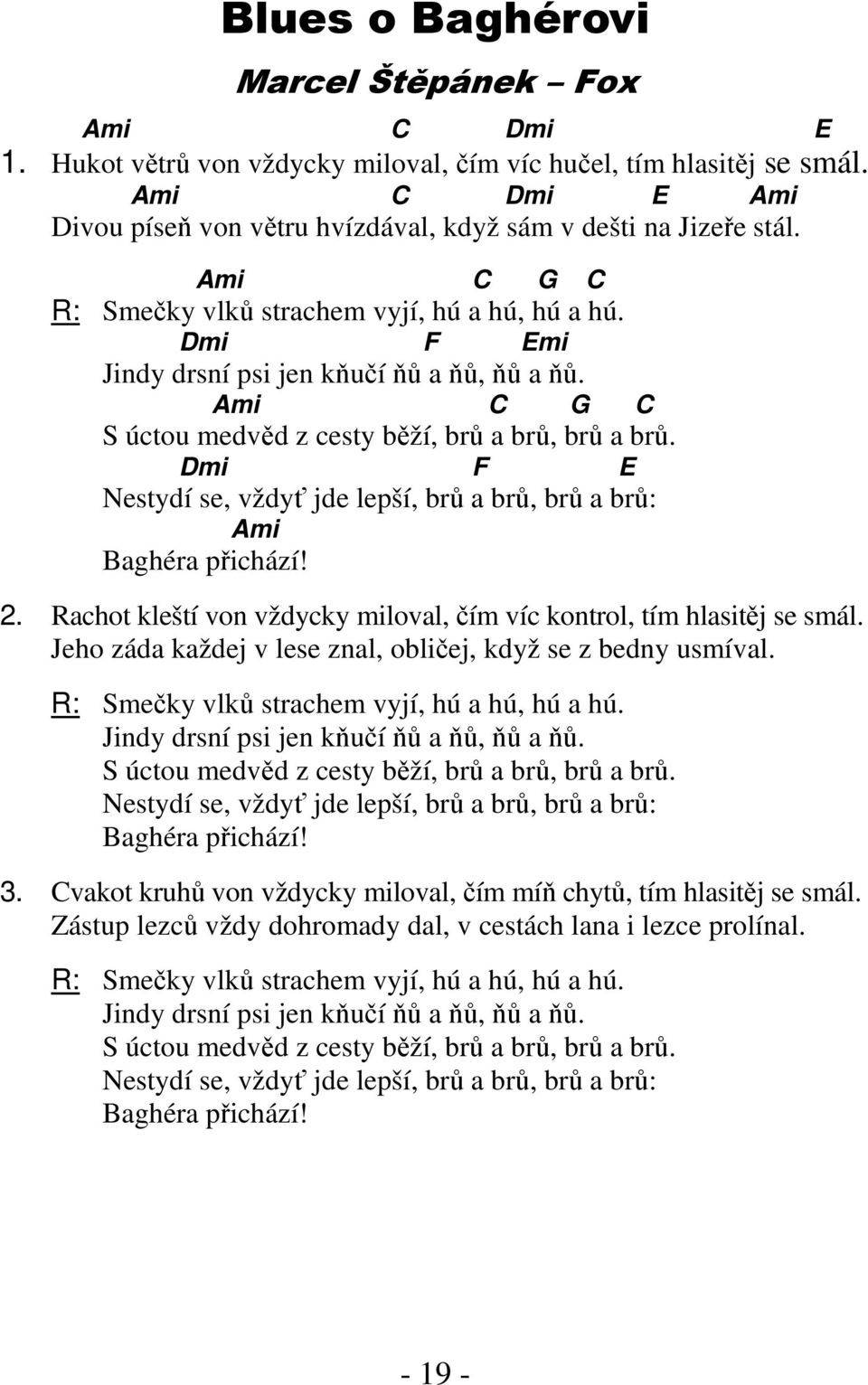 Blues o Baghérovi

Marcel Štěpánek – Fox

Ami C Dmi E
1. Hukot větrů von vždycky miloval, čím víc hučel, tím hlasitěj se smál.
Ami C Dmi E Ami
Divou píseň von větru hvízdával, když sám v dešti na Jizeře stál.

Ami C G C
R: Smečky vlků strachem vyjí, hú a hú, hú a hú.
Dmi F Emi
Jindy drsní psi jen kňučí ňů a ňů, ňů a ňů.
Ami C G C
S úctou medvěd z cesty běží, brů a brů, brů a brů.
Dmi F E
Nestydí se, vždyť jde lepší, brů a brů, brů a brů:
Ami
Baghéra přichází!

2. Rachot kleští von vždycky miloval, čím víc kontrol, tím hlasitěj se smál.
Jeho záda každej v lese znal, obličej, když se z bedny usmíval.

R: Smečky vlků strachem vyjí, hú a hú, hú a hú.
Jindy drsní psi jen kňučí ňů a ňů, ňů a ňů.
S úctou medvěd z cesty běží, brů a brů, brů a brů.
Nestydí se, vždyť jde lepší, brů a brů, brů a brů:
Baghéra přichází!

3. Cvakot kruhů von vždycky miloval, čím míň chytů, tím hlasitěj se smál.
Zástup lezců vždy dohromady dal, v cestách lana i lezce prolínal.

R: Smečky vlků strachem vyjí, hú a hú, hú a hú.
Jindy drsní psi jen kňučí ňů a ňů, ňů a ňů.
S úctou medvěd z cesty běží, brů a brů, brů a brů.
Nestydí se, vždyť jde lepší, brů a brů, brů a brů:
Baghéra přichází!

- 19 -